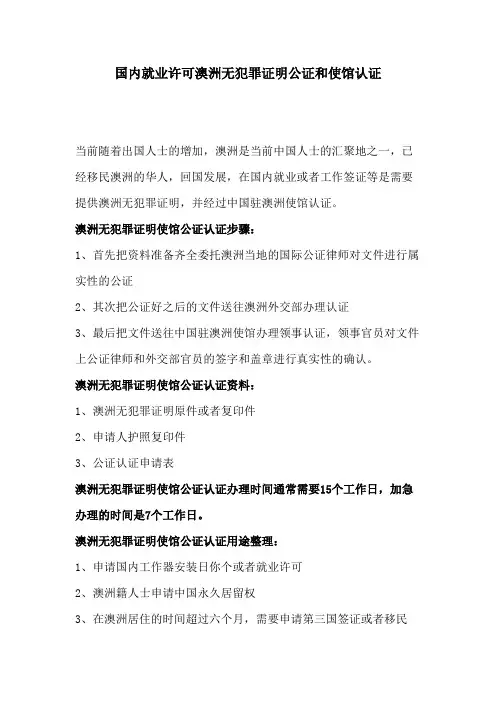 国内就业许可澳洲无犯罪证明公证和使馆认证

当前随着出国人士的增加，澳洲是当前中国人士的汇聚地之一，已经移民澳洲的华人，回国发展，在国内就业或者工作签证等是需要提供澳洲无犯罪证明，并经过中国驻澳洲使馆认证。

澳洲无犯罪证明使馆公证认证步骤：

1、首先把资料准备齐全委托澳洲当地的国际公证律师对文件进行属实性的公证

2、其次把公证好之后的文件送往澳洲外交部办理认证

3、最后把文件送往中国驻澳洲使馆办理领事认证，领事官员对文件上公证律师和外交部官员的签字和盖章进行真实性的确认。

澳洲无犯罪证明使馆公证认证资料：

1、澳洲无犯罪证明原件或者复印件

2、申请人护照复印件

3、公证认证申请表

澳洲无犯罪证明使馆公证认证办理时间通常需要15个工作日，加急办理的时间是7个工作日。

澳洲无犯罪证明使馆公证认证用途整理：

1、申请国内工作器安装日你个或者就业许可

2、澳洲籍人士申请中国永久居留权

3、在澳洲居住的时间超过六个月，需要申请第三国签证或者移民